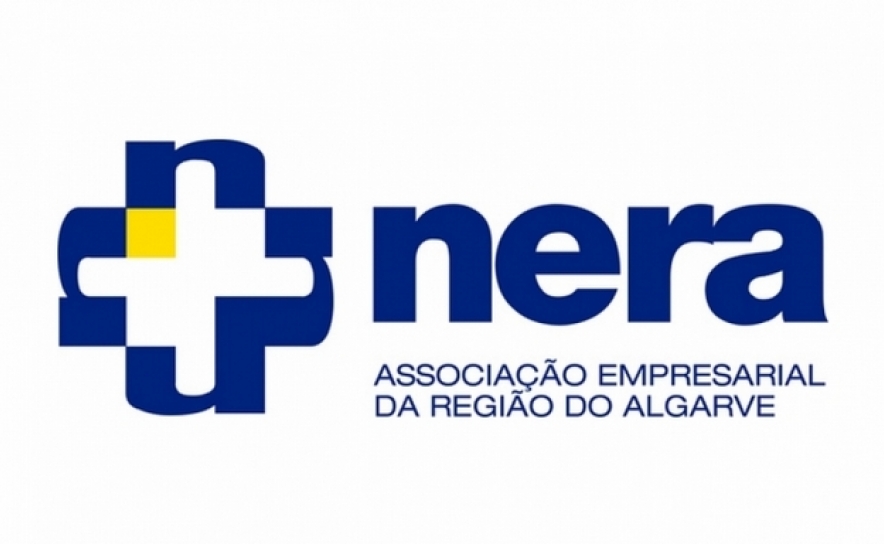 nera

ASSOCIAÇÃO EMPRESARIAL
DA REGIÃO DO ALGARVE